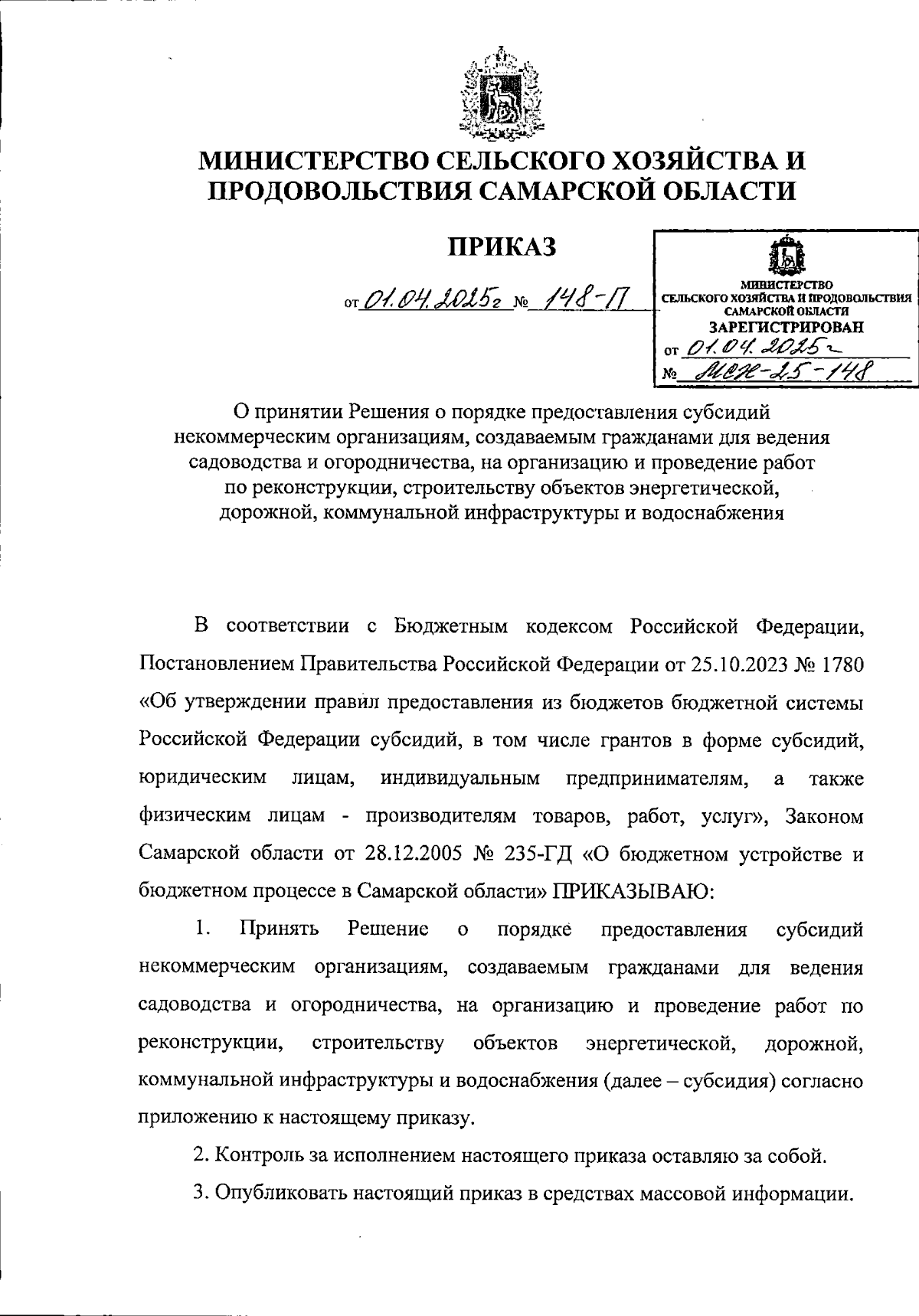 МИНИСТЕРСТВО СЕЛЬСКОГО ХОЗЯЙСТВА И ПРОДОВОЛЬСТВИЯ САМАРСКОЙ ОБЛАСТИ

ПРИКАЗ

от 01.04.2025г № 148-П

МИНИСТЕРСТВО СЕЛЬСКОГО ХОЗЯЙСТВА И ПРОДОВОЛЬСТВИЯ САМАРСКОЙ ОБЛАСТИ
ЗАРЕГИСТРИРОВАН
от 01.04.2025г
№ МСХ-25-148

О принятии Решения о порядке предоставления субсидий некоммерческим организациям, создаваемым гражданами для ведения садоводства и огородничества, на организацию и проведение работ по реконструкции, строительству объектов энергетической, дорожной, коммунальной инфраструктуры и водоснабжения

В соответствии с Бюджетным кодексом Российской Федерации, Постановлением Правительства Российской Федерации от 25.10.2023 № 1780 «Об утверждении правил предоставления из бюджетов бюджетной системы Российской Федерации субсидий, в том числе грантов в форме субсидий, юридическим лицам, индивидуальным предпринимателям, а также физическим лицам - производителям товаров, работ, услуг», Законом Самарской области от 28.12.2005 № 235-ГД «О бюджетном устройстве и бюджетном процессе в Самарской области» ПРИКАЗЫВАЮ:

1. Принять Решение о порядке предоставления субсидий некоммерческим организациям, создаваемым гражданами для ведения садоводства и огородничества, на организацию и проведение работ по реконструкции, строительству объектов энергетической, дорожной, коммунальной инфраструктуры и водоснабжения (далее – субсидия) согласно приложению к настоящему приказу.

2. Контроль за исполнением настоящего приказа оставляю за собой.

3. Опубликовать настоящий приказ в средствах массовой информации.